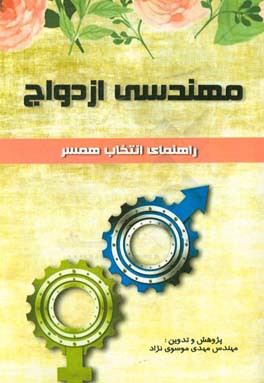 مهندسی ازدواج

راهنمای انتخاب همسر

پژوهش و تدوین :
مهندس مهدی موسوی نژاد